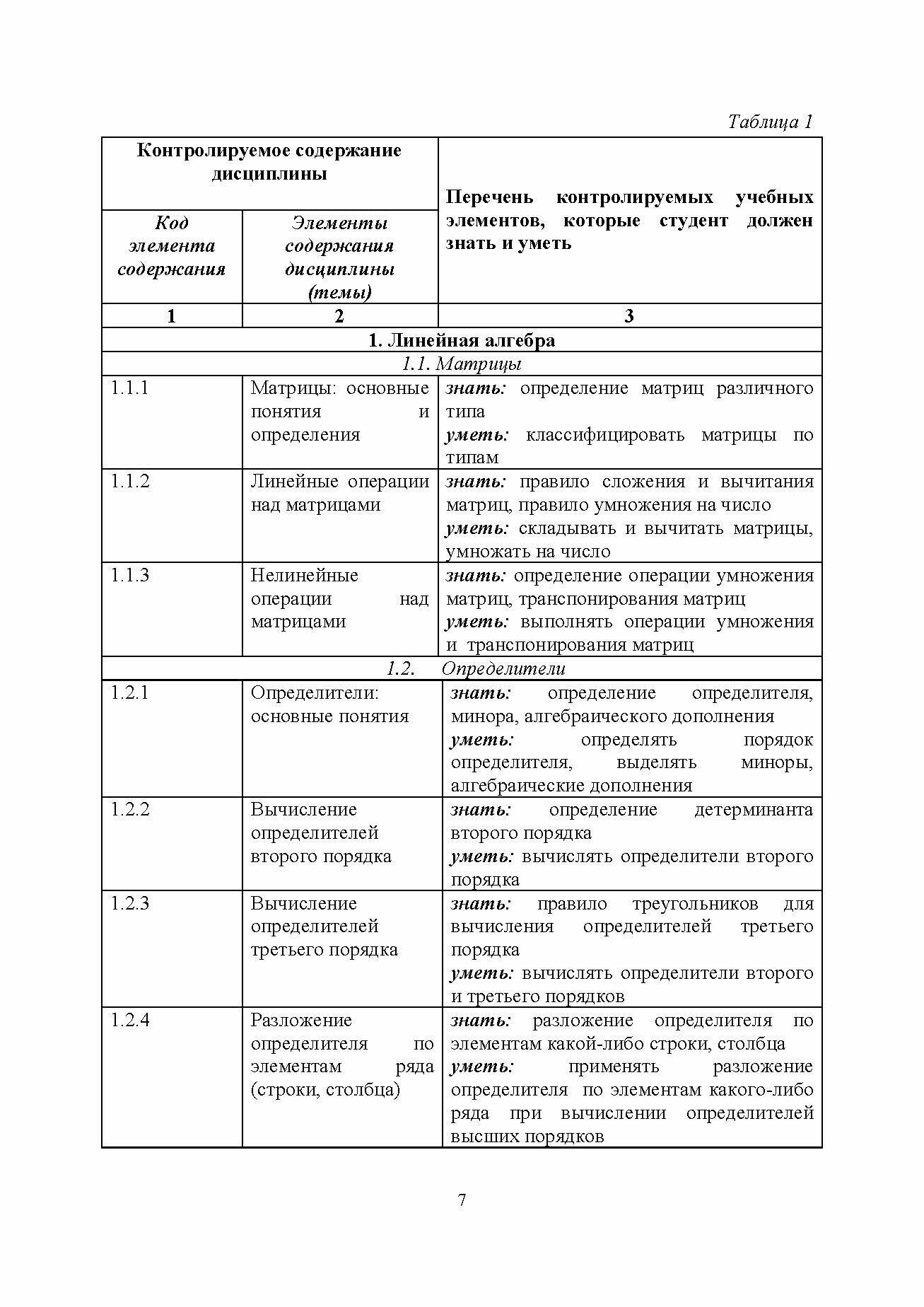 Таблица 1

| Контролируемое содержание дисциплины | | Перечень контролируемых учебных элементов, которые студент должен знать и уметь |
|---|---|---|
| Код элемента содержания | Элементы содержания дисциплины (темы) | |
| 1 | 2 | 3 |
| 1. Линейная алгебра | | |
| 1.1. Матрицы | | |
| 1.1.1 | Матрицы: основные понятия и определения | знать: определение матриц различного типа уметь: классифицировать матрицы по типам |
| 1.1.2 | Линейные операции над матрицами | знать: правило сложения и вычитания матриц, правило умножения на число уметь: складывать и вычитать матрицы, умножать на число |
| 1.1.3 | Нелинейные операции над матрицами | знать: определение операции умножения матриц, транспонирования матриц уметь: выполнять операции умножения и транспонирования матриц |
| 1.2. Определители | | |
| 1.2.1 | Определители: основные понятия | знать: определение определителя, минора, алгебраического дополнения уметь: определять порядок определителя, выделять миноры, алгебраические дополнения |
| 1.2.2 | Вычисление определителей второго порядка | знать: определение детерминанта второго порядка уметь: вычислять определители второго порядка |
| 1.2.3 | Вычисление определителей третьего порядка | знать: правило треугольников для вычисления определителей третьего порядка уметь: вычислять определители второго и третьего порядков |
| 1.2.4 | Разложение определителя по элементам ряда (строки, столбца) | знать: разложение определителя по элементам какой-либо строки, столбца уметь: применять разложение определителя по элементам какого-либо ряда при вычислении определителей высших порядков |

7